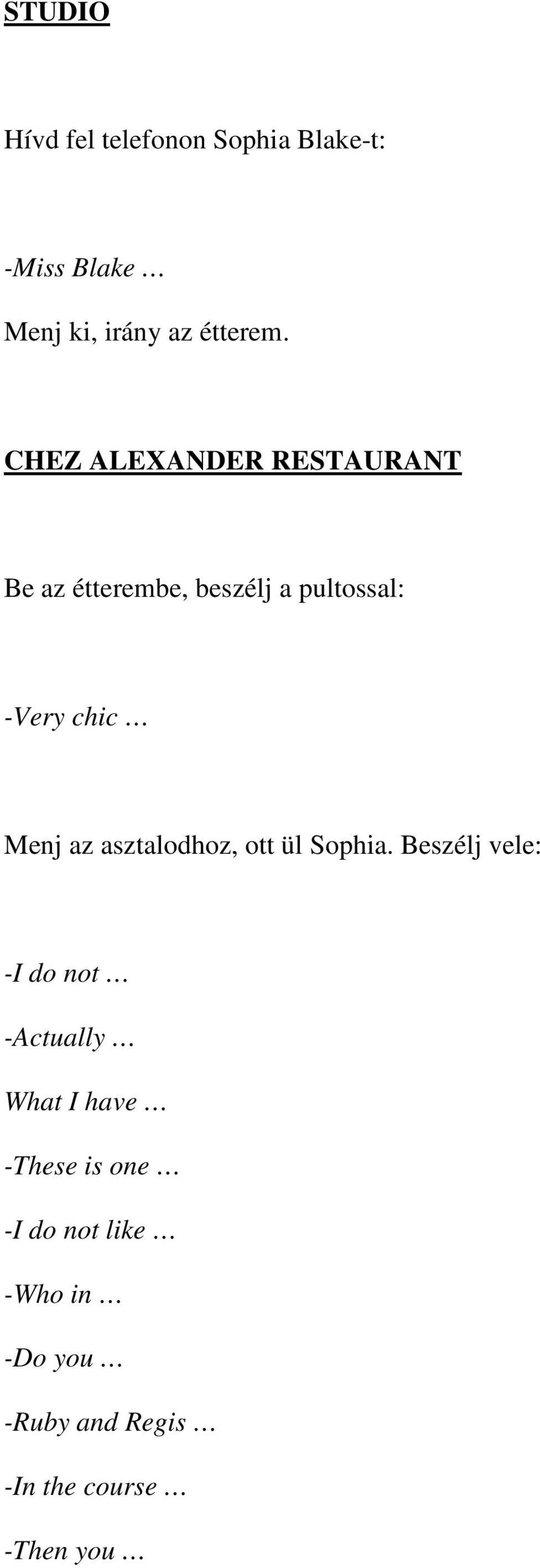 STUDIO

Hívd fel telefonon Sophia Blake-t:

-Miss Blake …

Menj ki, irány az étterem.

CHEZ ALEXANDER RESTAURANT

Be az étterembe, beszélj a pultossal:

-Very chic …

Menj az asztalodhoz, ott ül Sophia. Beszélj vele:

-I do not …

-Actually …

What I have …

-These is one …

-I do not like …

-Who in …

-Do you …

-Ruby and Regis …

-In the course …

-Then you …